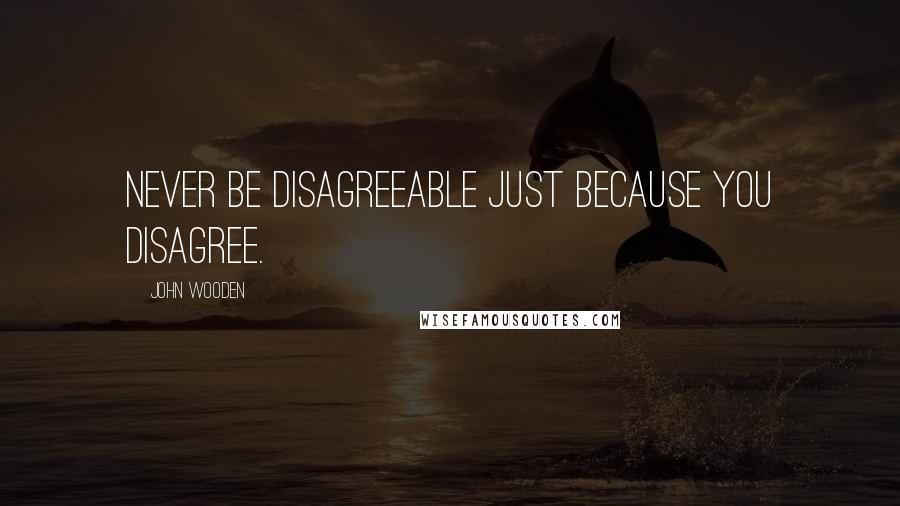 NEVER BE DISAGREEABLE JUST BECAUSE YOU DISAGREE.

JOHN WOODEN

WISEFAMOUSQUOTES.COM